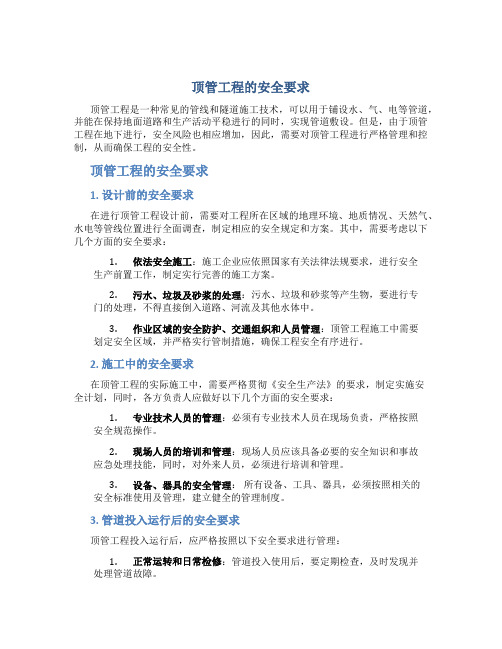 顶管工程的安全要求

顶管工程是一种常见的管线和隧道施工技术，可以用于铺设水、气、电等管道，并能在保持地面道路和生产活动平稳进行的同时，实现管道敷设。但是，由于顶管工程在地下进行，安全风险也相应增加，因此，需要对顶管工程进行严格管理和控制，从而确保工程的安全性。

顶管工程的安全要求

1. 设计前的安全要求

在进行顶管工程设计前，需要对工程所在区域的地理环境、地质情况、天然气、水电等管线位置进行全面调查，制定相应的安全规定和方案。其中，需要考虑以下几个方面的安全要求：

1. 依法安全施工：施工企业应依照国家有关法律法规要求，进行安全生产前置工作，制定实行完善的施工方案。

2. 污水、垃圾及砂浆的处理：污水、垃圾和砂浆等产生物，要进行专门的处理，不得直接倒入道路、河流及其他水体中。

3. 作业区域的安全防护、交通组织和人员管理：顶管工程施工中需要划定安全区域，并严格实行管制措施，确保工程安全有序进行。

2. 施工中的安全要求

在顶管工程的实际施工中，需要严格贯彻《安全生产法》的要求，制定实施安全计划，同时，各方负责人应做好以下几个方面的安全要求：

1. 专业技术人员的管理：必须有专业技术人员在现场负责，严格按照安全规范操作。

2. 现场人员的培训和管理：现场人员应该具备必要的安全知识和事故应急处理技能，同时，对外来人员，必须进行培训和管理。

3. 设备、器具的安全管理：所有设备、工具、器具，必须按照相关的安全标准使用及管理，建立健全的管理制度。

3. 管道投入运行后的安全要求

顶管工程投入运行后，应严格按照以下安全要求进行管理：

1. 正常运转和日常检修：管道投入使用后，要定期检查，及时发现并处理管道故障。